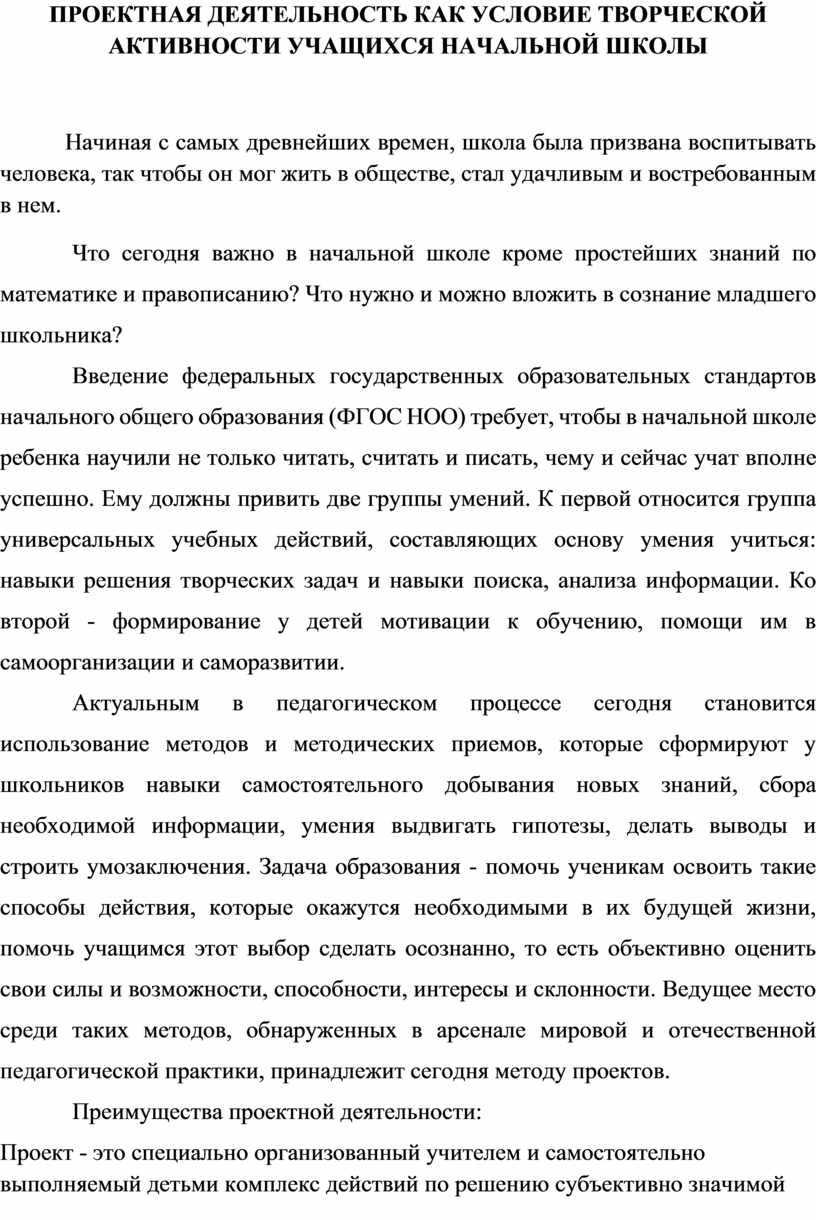 ПРОЕКТНАЯ ДЕЯТЕЛЬНОСТЬ КАК УСЛОВИЕ ТВОРЧЕСКОЙ АКТИВНОСТИ УЧАЩИХСЯ НАЧАЛЬНОЙ ШКОЛЫ

Начиная с самых древнейших времен, школа была призвана воспитывать человека, так чтобы он мог жить в обществе, стал удачливым и востребованным в нем.

Что сегодня важно в начальной школе кроме простейших знаний по математике и правописанию? Что нужно и можно вложить в сознание младшего школьника?

Введение федеральных государственных образовательных стандартов начального общего образования (ФГОС НОО) требует, чтобы в начальной школе ребенка научили не только читать, считать и писать, чему и сейчас учат вполне успешно. Ему должны привить две группы умений. К первой относится группа универсальных учебных действий, составляющих основу умения учиться: навыки решения творческих задач и навыки поиска, анализа информации. Ко второй - формирование у детей мотивации к обучению, помощи им в самоорганизации и саморазвитии.

Актуальным в педагогическом процессе сегодня становится использование методов и методических приемов, которые сформируют у школьников навыки самостоятельного добывания новых знаний, сбора необходимой информации, умения выдвигать гипотезы, делать выводы и строить умозаключения. Задача образования - помочь ученикам освоить такие способы действия, которые окажутся необходимыми в их будущей жизни, помочь учащимся этот выбор сделать осознанно, то есть объективно оценить свои силы и возможности, способности, интересы и склонности. Ведущее место среди таких методов, обнаруженных в арсенале мировой и отечественной педагогической практики, принадлежит сегодня методу проектов.

Преимущества проектной деятельности:

Проект - это специально организованный учителем и самостоятельно выполняемый детьми комплекс действий по решению субъективно значимой